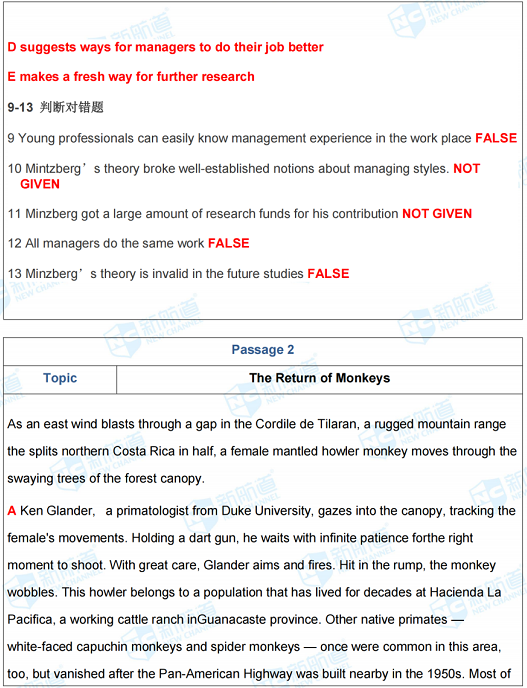 D suggests ways for managers to do their job better

E makes a fresh way for further research

9-13 判断对错题

9 Young professionals can easily know management experience in the work place FALSE

10 Mintzberg’s theory broke well-established notions about managing styles. NOT GIVEN

11 Minzberg got a large amount of research funds for his contribution NOT GIVEN

12 All managers do the same work FALSE

13 Minzberg’s theory is invalid in the future studies FALSE

| Passage 2 | |
|---|---|
| Topic | The Return of Monkeys |

As an east wind blasts through a gap in the Cordile de Tilaran, a rugged mountain range the splits northern Costa Rica in half, a female mantled howler monkey moves through the swaying trees of the forest canopy.

A Ken Glander, a primatologist from Duke University, gazes into the canopy, tracking the female's movements. Holding a dart gun, he waits with infinite patience forthe right moment to shoot. With great care, Glander aims and fires. Hit in the rump, the monkey wobbles. This howler belongs to a population that has lived for decades at Hacienda La Pacifica, a working cattle ranch inGuanacaste province. Other native primates — white-faced capuchin monkeys and spider monkeys — once were common in this area, too, but vanished after the Pan-American Highway was built nearby in the 1950s. Most of

新航道 NEW CHANNEL